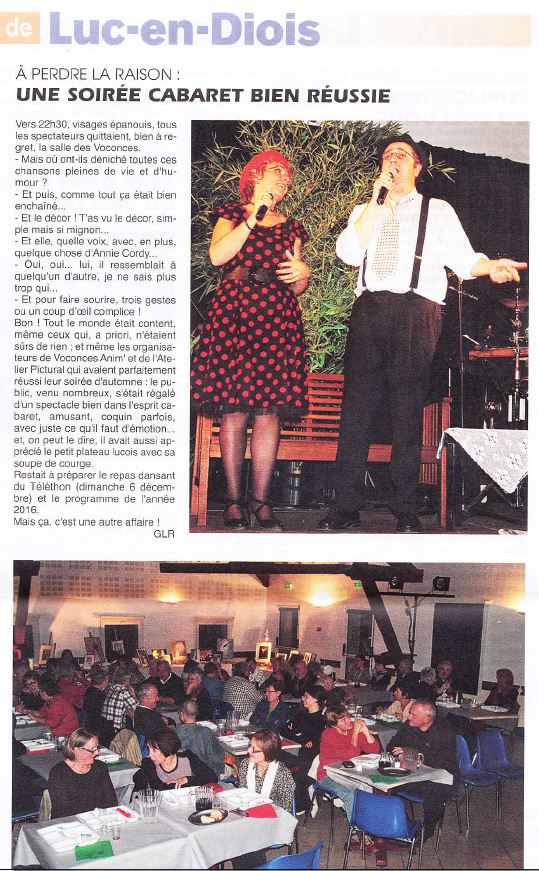 de Luc-en-Diois

À PERDRE LA RAISON :
UNE SOIRÉE CABARET BIEN RÉUSSIE

Vers 22h30, visages épanouis, tous les spectateurs quittaient, bien à regret, la salle des Voconces.

- Mais où ont-ils déniché toutes ces chansons pleines de vie et d'humour ?

- Et puis, comme tout ça était bien enchaîné...

- Et le décor ! T'as vu le décor, simple mais si mignon...

- Et elle, quelle voix, avec, en plus, quelque chose d'Annie Cordy...

- Oui, oui... lui, il ressemblait à quelqu'un d'autre, je ne sais plus trop qui...

- Et pour faire sourire, trois gestes ou un coup d'œil complice !

Bon ! Tout le monde était content, même ceux qui, a priori, n'étaient sûrs de rien ; et même les organisateurs de Voconces Anim' et de l'Atelier Pictural qui avaient parfaitement réussi leur soirée d'automne : le public, venu nombreux, s'était régalé d'un spectacle bien dans l'esprit cabaret, amusant, coquin parfois, avec juste ce qu'il faut d'émotion... et, on peut le dire, il avait aussi apprécié le petit plateau lucois avec sa soupe de courge.

Restait à préparer le repas dansant du Téléthon (dimanche 6 décembre) et le programme de l'année 2016.

Mais ça, c'est une autre affaire !

GLR